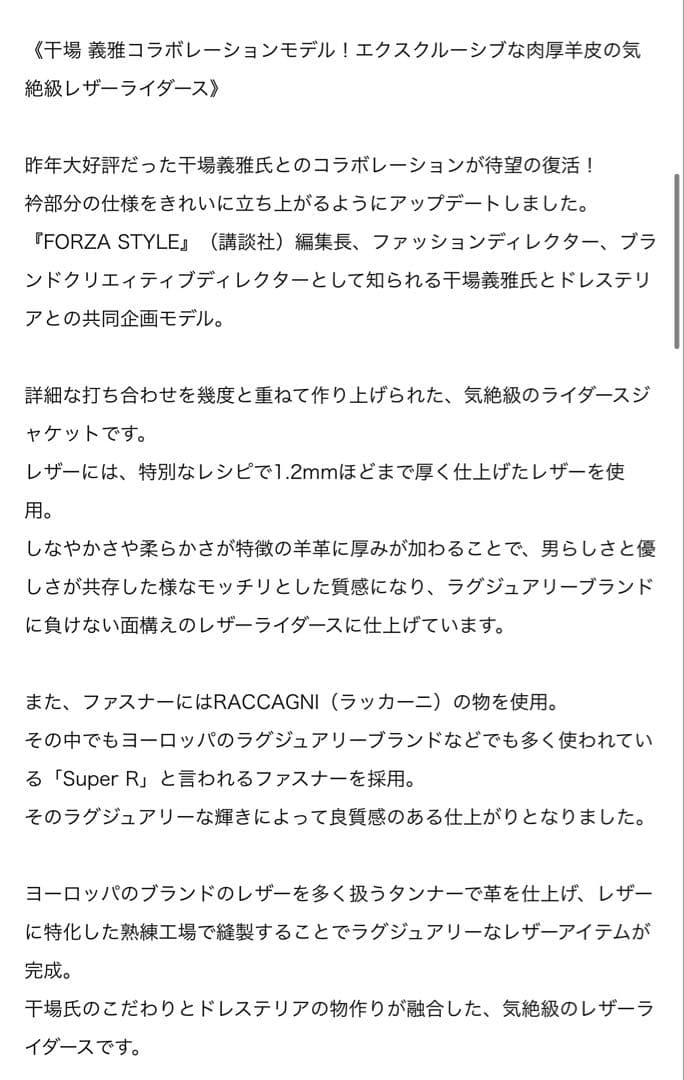 《干場 義雅コラボレーションモデル！エクスクルーシブな肉厚羊皮の気絶級レザーライダース》

昨年大好評だった干場義雅氏とのコラボレーションが待望の復活！
衿部分の仕様をきれいに立ち上がるようにアップデートしました。
『FORZA STYLE』（講談社）編集長、ファッションディレクター、ブランドクリエィティブディレクターとして知られる干場義雅氏とドレステリアとの共同企画モデル。

詳細な打ち合わせを幾度と重ねて作り上げられた、気絶級のライダースジャケットです。
レザーには、特別なレシピで1.2mmほどまで厚く仕上げたレザーを使用。
しなやかさや柔らかさが特徴の羊革に厚みが加わることで、男らしさと優しさが共存した様なモッチリとした質感になり、ラグジュアリーブランドに負けない面構えのレザーライダースに仕上げています。

また、ファスナーにはRACCAGNI（ラッカーニ）の物を使用。
その中でもヨーロッパのラグジュアリーブランドなどでも多く使われている「Super R」と言われるファスナーを採用。
そのラグジュアリーな輝きによって良質感のある仕上がりとなりました。

ヨーロッパのブランドのレザーを多く扱うタンナーで革を仕上げ、レザーに特化した熟練工場で縫製することでラグジュアリーなレザーアイテムが完成。
干場氏のこだわりとドレステリアの物作りが融合した、気絶級のレザーライダースです。